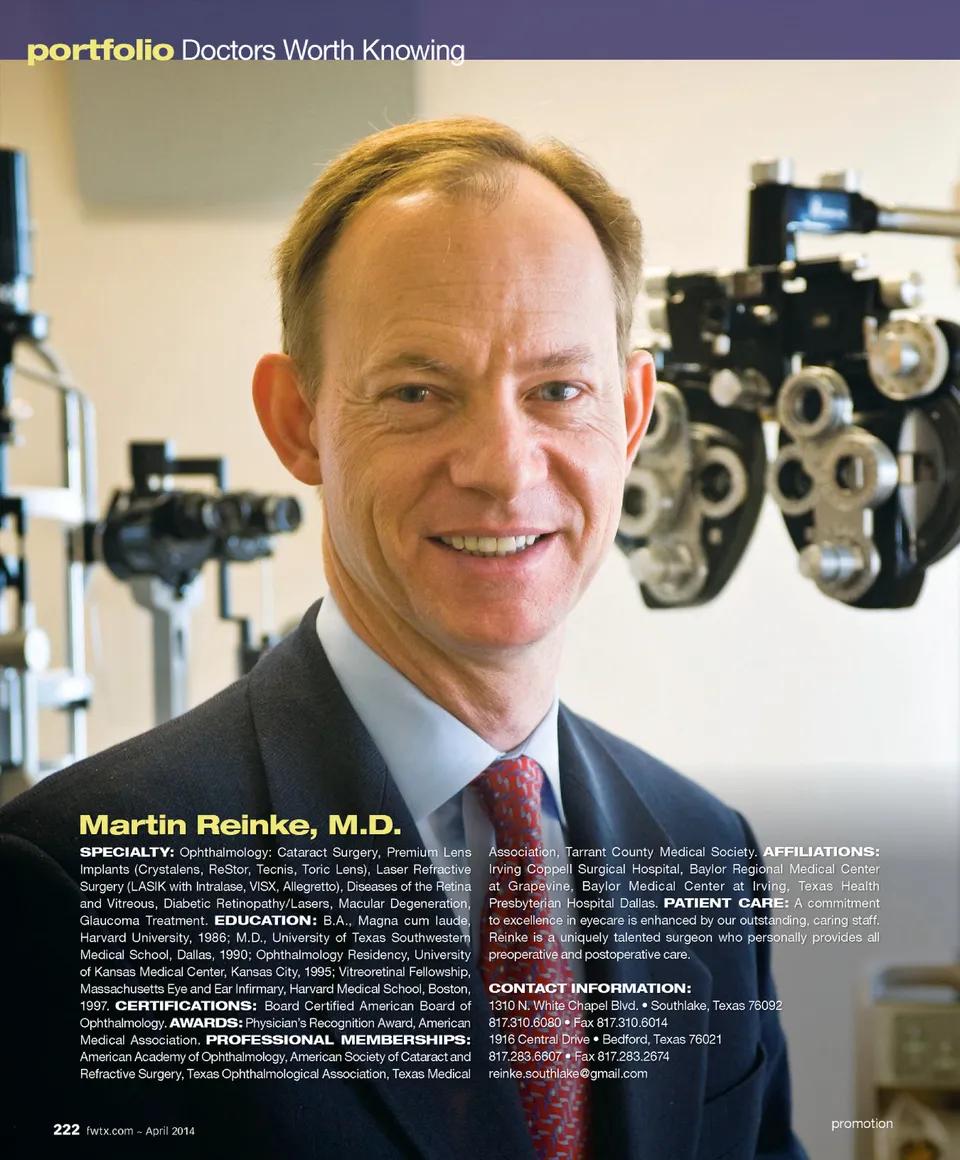 portfolio Doctors Worth Knowing

Martin Reinke, M.D.

SPECIALTY: Ophthalmology: Cataract Surgery, Premium Lens Implants (Crystalens, ReStor, Tecnis, Toric Lens), Laser Refractive Surgery (LASIK with Intralase, VISX, Allegretto), Diseases of the Retina and Vitreous, Diabetic Retinopathy/Lasers, Macular Degeneration, Glaucoma Treatment. EDUCATION: B.A., Magna cum laude, Harvard University, 1986; M.D., University of Texas Southwestern Medical School, Dallas, 1990; Ophthalmology Residency, University of Kansas Medical Center, Kansas City, 1995; Vitreoretinal Fellowship, Massachusetts Eye and Ear Infirmary, Harvard Medical School, Boston, 1997. CERTIFICATIONS: Board Certified American Board of Ophthalmology. AWARDS: Physician's Recognition Award, American Medical Association. PROFESSIONAL MEMBERSHIPS: American Academy of Ophthalmology, American Society of Cataract and Refractive Surgery, Texas Ophthalmological Association, Texas Medical Association, Tarrant County Medical Society. AFFILIATIONS: Irving Coppell Surgical Hospital, Baylor Regional Medical Center at Grapevine, Baylor Medical Center at Irving, Texas Health Presbyterian Hospital Dallas. PATIENT CARE: A commitment to excellence in eyecare is enhanced by our outstanding, caring staff. Reinke is a uniquely talented surgeon who personally provides all preoperative and postoperative care.

CONTACT INFORMATION:
1310 N. White Chapel Blvd. • Southlake, Texas 76092
817.310.6080 • Fax 817.310.6014
1916 Central Drive • Bedford, Texas 76021
817.283.6607 • Fax 817.283.2674
reinke.southlake@gmail.com

222 fwtx.com ~ April 2014

promotion